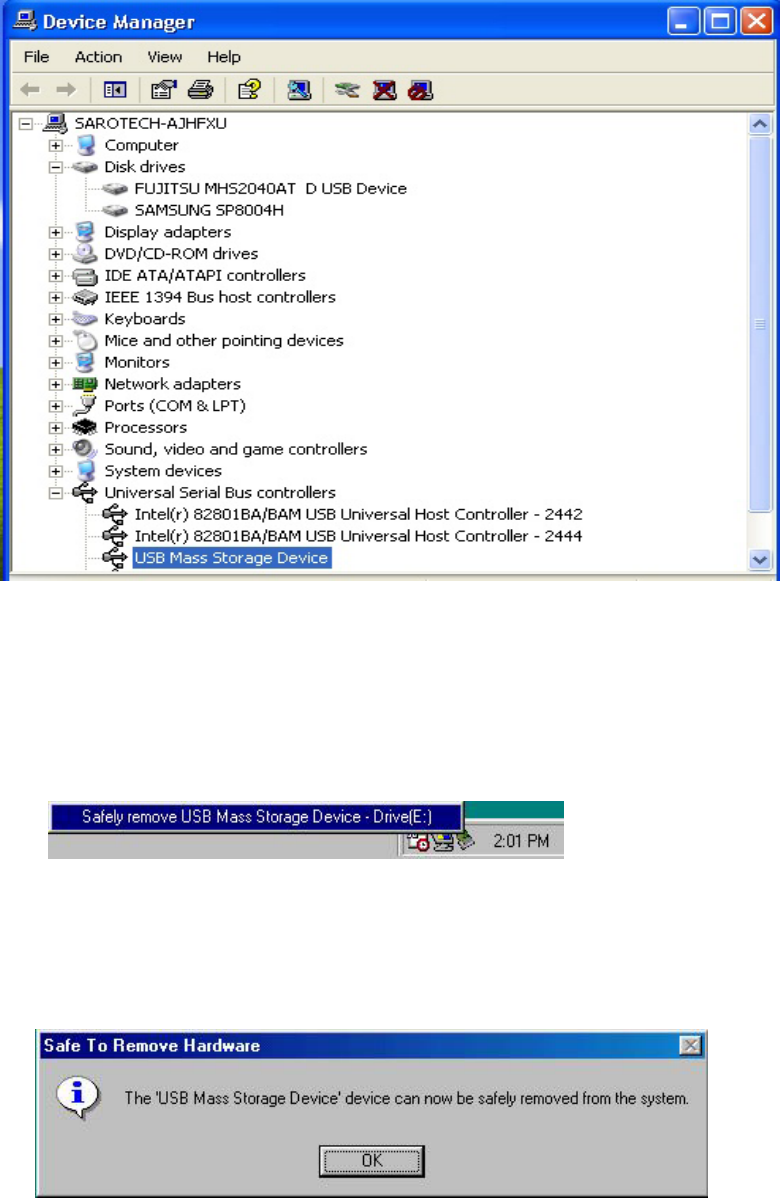 Device Manager

File Action View Help

SAROTECH-AJHFXU
Computer
Disk drives
FUJITSU MHS2040AT D USB Device
SAMSUNG SP8004H
Display adapters
DVD/CD-ROM drives
IDE ATA/ATAPI controllers
IEEE 1394 Bus host controllers
Keyboards
Mice and other pointing devices
Monitors
Network adapters
Ports (COM & LPT)
Processors
Sound, video and game controllers
System devices
Universal Serial Bus controllers
Intel(r) 82801BA/BAM USB Universal Host Controller - 2442
Intel(r) 82801BA/BAM USB Universal Host Controller - 2444
USB Mass Storage Device

Safely remove USB Mass Storage Device - Drive(E:)

2:01 PM

Safe To Remove Hardware

The 'USB Mass Storage Device' device can now be safely removed from the system.

OK